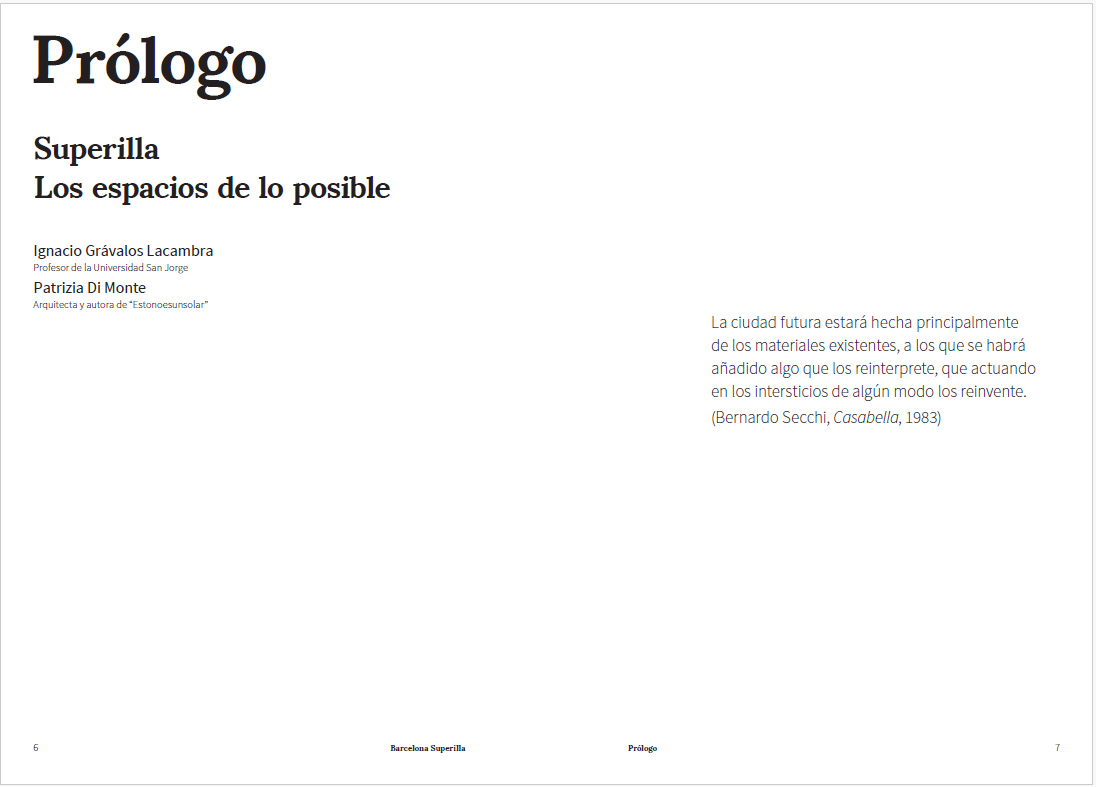 Prólogo

Superilla
Los espacios de lo posible

Ignacio Grávalos Lacambra
Profesor de la Universidad San Jorge
Patrizia Di Monte
Arquitecta y autora de "Estonoesunsolar"

La ciudad futura estará hecha principalmente de los materiales existentes, a los que se habrá añadido algo que los reinterprete, que actuando en los intersticios de algún modo los reinvente.
(Bernardo Secchi, Casabella, 1983)

6 Barcelona Superilla

Prólogo 7